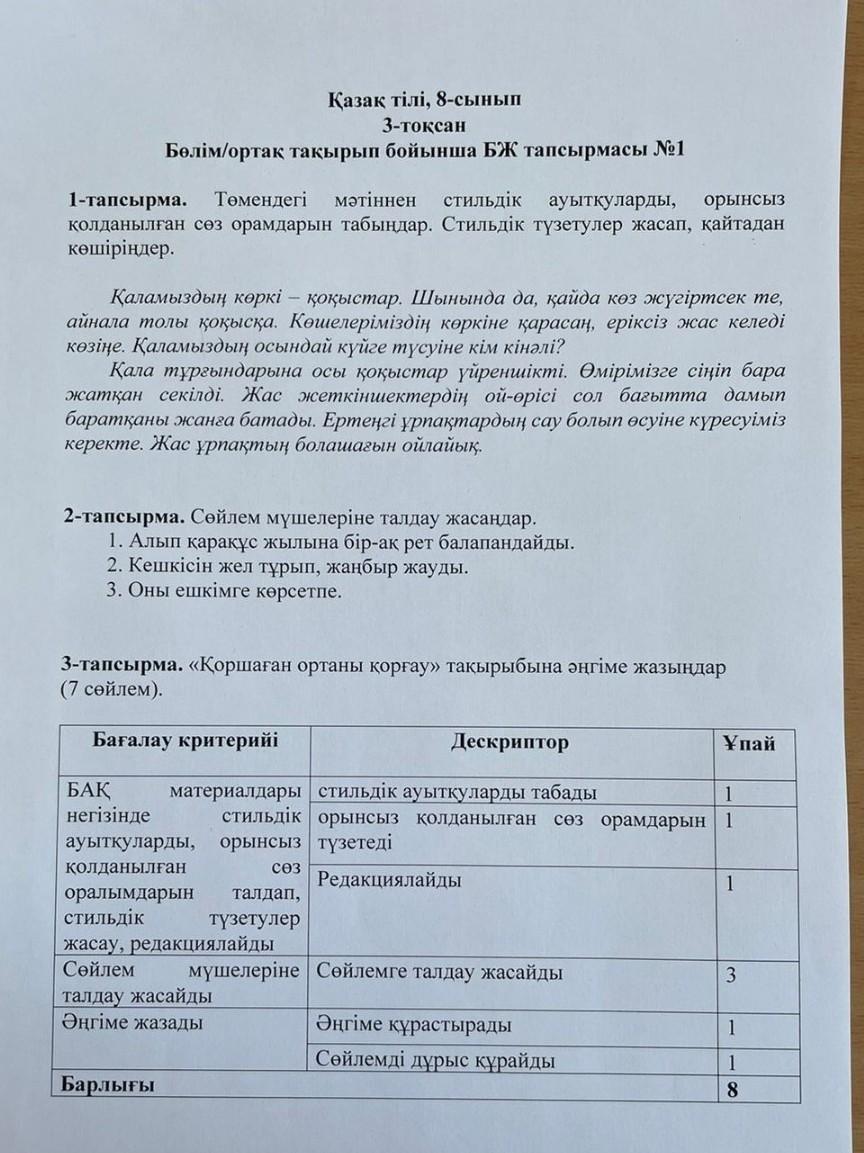 Қазақ тілі, 8-сынып
3-тоқсан
Бөлім/ортақ тақырып бойынша БЖ тапсырмасы №1

1-тапсырма. Төмендегі мәтіннен стильдік ауытқуларды, орынсыз қолданылған сөз орамдарын табыңдар. Стильдік түзетулер жасап, қайтадан көшіріңдер.

Қаламыздың көркі – қоқыстар. Шынында да, қайда көз жүгіртсек те, айнала толы қоқысқа. Көшелеріміздің көркіне қарасаң, еріксіз жас келеді көзіңе. Қаламыздың осындай күйге түсуіне кім кінәлі?

Қала тұрғындарына осы қоқыстар үйреншікті. Өмірімізге сіңіп бара жатқан секілді. Жас жеткіншектердің ой-өрісі сол бағытта дамып баратқаны жанға батады. Ертеңгі ұрпақтардың сау болып өсуіне күресуіміз керекте. Жас ұрпақтың болашағын ойлайық.

2-тапсырма. Сөйлем мүшелеріне талдау жасаңдар.
1. Алып қарақұс жылына бір-ақ рет балапандайды.
2. Кешкісін жел тұрып, жаңбыр жауды.
3. Оны ешкімге көрсетпе.

3-тапсырма. «Қоршаған ортаны қорғау» тақырыбына әңгіме жазыңдар (7 сөйлем).

| Бағалау критерийі | Дескриптор | Ұпай |
|---|---|---|
| БАҚ материалдары негізінде стильдік ауытқуларды, орынсыз қолданылған сөз оралымдарын талдап, стильдік түзетулер жасау, редакциялайды | стильдік ауытқуларды табады | 1 |
| | орынсыз қолданылған сөз орамдарын түзетеді | 1 |
| | Редакциялайды | 1 |
| Сөйлем мүшелеріне талдау жасайды | Сөйлемге талдау жасайды | 3 |
| Әңгіме жазады | Әңгіме құрастырады | 1 |
| | Сөйлемді дұрыс құрайды | 1 |
| Барлығы | | 8 |